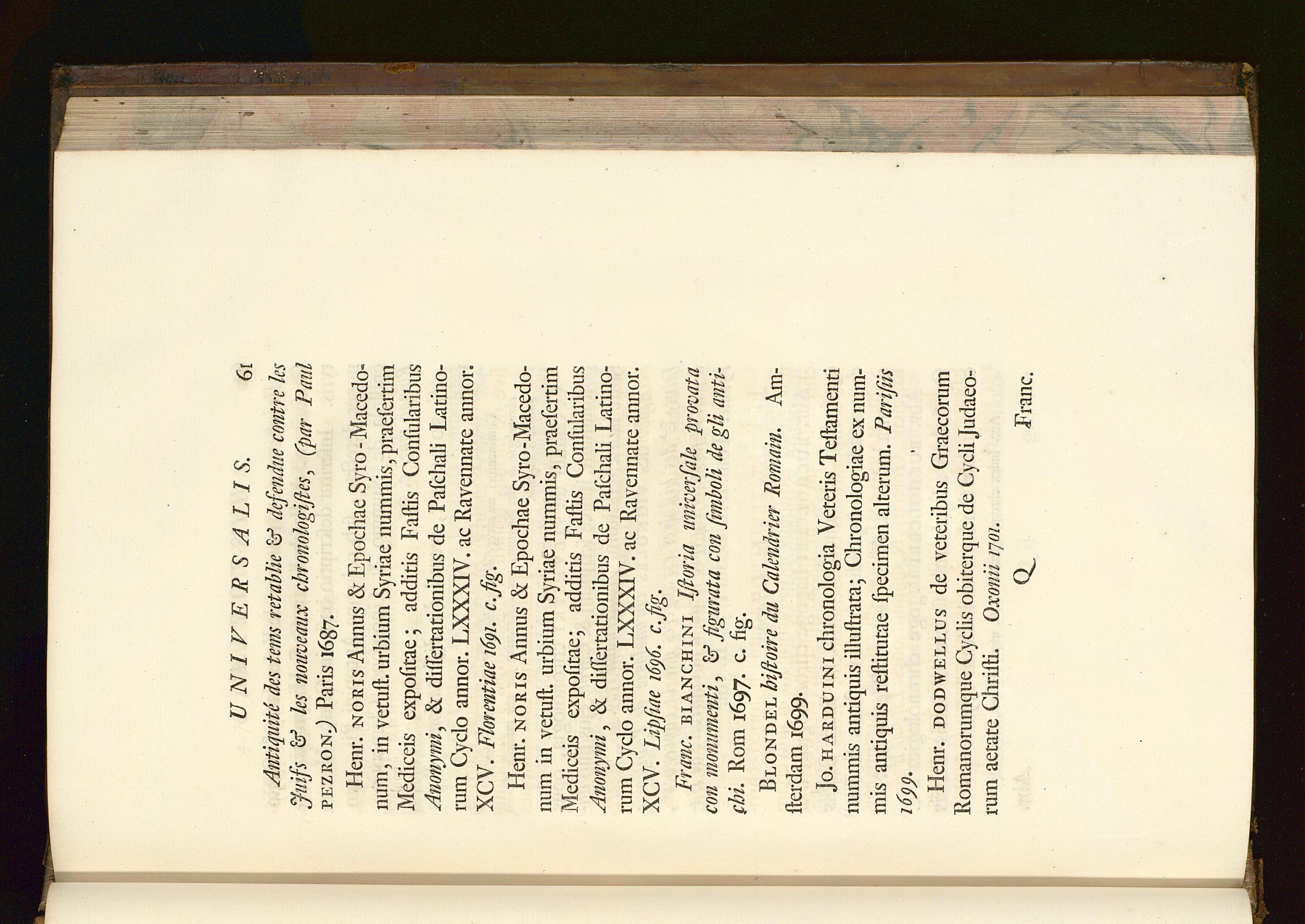 UNIVERSALIS. 61

Antiquité des tems retablie & defendue contre les Juifs & les nouveaux chronologistes, (par Paul PEZRON.) Paris 1687.

Henr. NORIS Annus & Epochae Syro-Macedonum, in vetust. urbium Syriae nummis, praesertim Mediceis expositae; additis Fastis Consularibus Anonymi, & dissertationibus de Paschali Latinorum Cyclo annor. LXXXIV. ac Ravennate annor. XCV. Florentiae 1691. c. fig.

Henr. NORIS Annus & Epochae Syro-Macedonum in vetust. urbium Syriae nummis, praesertim Mediceis expositae; additis Fastis Consularibus Anonymi, & dissertationibus de Paschali Latinorum Cyclo annor. LXXXIV. ac Ravennate annor. XCV. Lipsiae 1696. c. fig.

Franc. BIANCHINI Istoria universale provata con monumenti, & figurata con simboli de gli antichi. Rom 1697. c. fig.

BLONDEL histoire du Calendrier Romain. Amsterdam 1699.

Jo. HARDUINI chronologia Veteris Testamenti nummis antiquis illustrata; Chronologiae ex nummis antiquis restitutae specimen alterum. Parisiis 1699.

Henr. DODWELLUS de veteribus Graecorum Romanorumque Cyclis obiterque de Cycli Judaeorum aetate Christi. Oxonii 1701.

Q Franc.